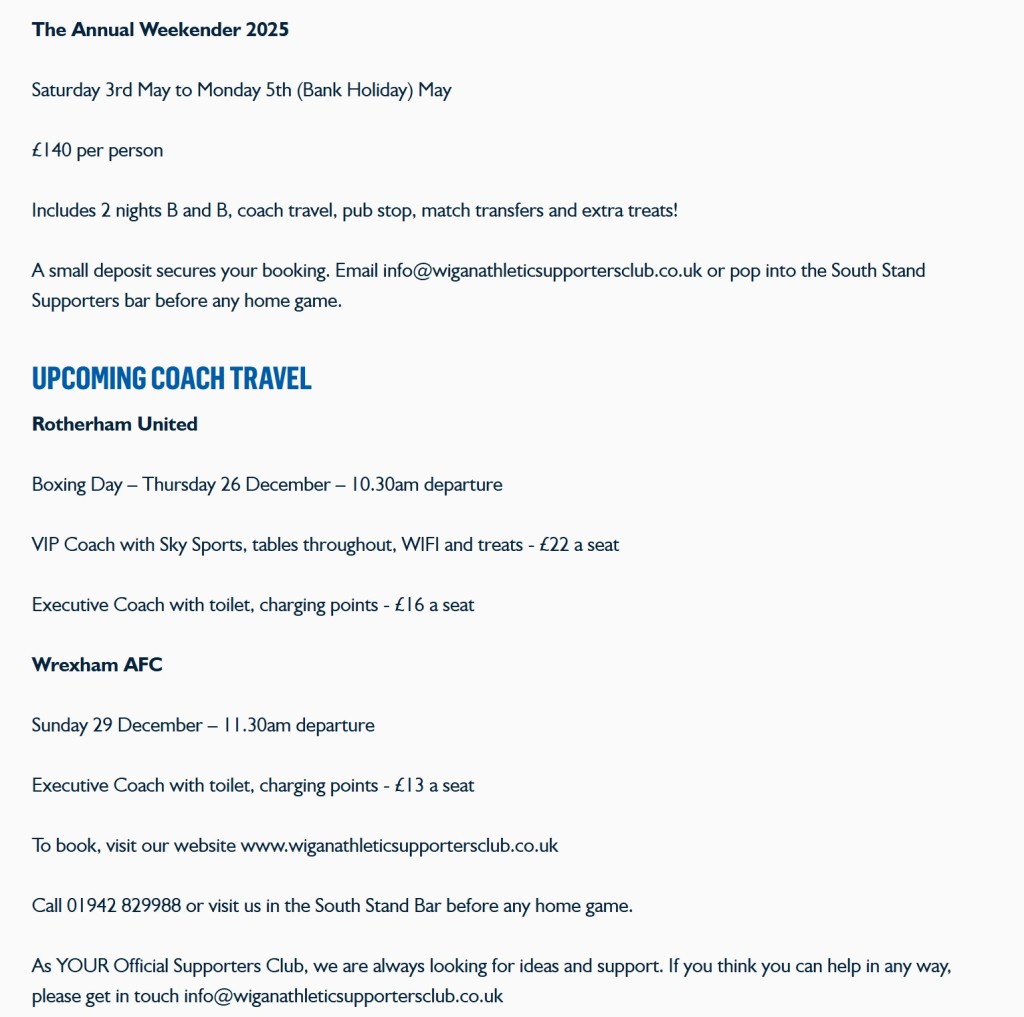 The Annual Weekender 2025

Saturday 3rd May to Monday 5th (Bank Holiday) May

£140 per person

Includes 2 nights B and B, coach travel, pub stop, match transfers and extra treats!

A small deposit secures your booking. Email info@wiganathleticsupportersclub.co.uk or pop into the South Stand Supporters bar before any home game.

UPCOMING COACH TRAVEL

Rotherham United

Boxing Day – Thursday 26 December – 10.30am departure

VIP Coach with Sky Sports, tables throughout, WIFI and treats - £22 a seat

Executive Coach with toilet, charging points - £16 a seat

Wrexham AFC

Sunday 29 December – 11.30am departure

Executive Coach with toilet, charging points - £13 a seat

To book, visit our website www.wiganathleticsupportersclub.co.uk

Call 01942 829988 or visit us in the South Stand Bar before any home game.

As YOUR Official Supporters Club, we are always looking for ideas and support. If you think you can help in any way, please get in touch info@wiganathleticsupportersclub.co.uk